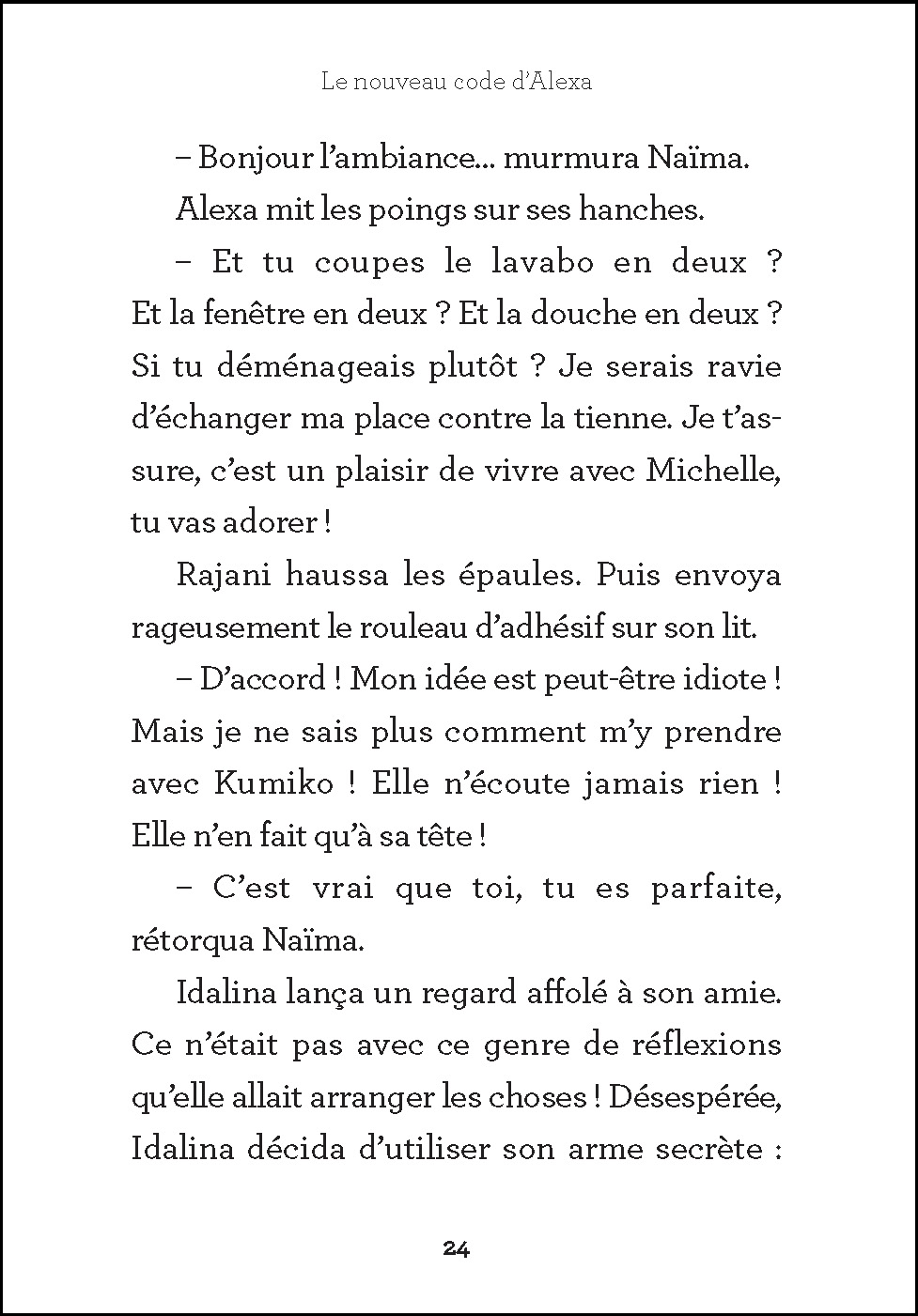 Le nouveau code d'Alexa

– Bonjour l'ambiance... murmura Naïma.

Alexa mit les poings sur ses hanches.

– Et tu coupes le lavabo en deux ? Et la fenêtre en deux ? Et la douche en deux ? Si tu déménageais plutôt ? Je serais ravie d'échanger ma place contre la tienne. Je t'assure, c'est un plaisir de vivre avec Michelle, tu vas adorer !

Rajani haussa les épaules. Puis envoya rageusement le rouleau d'adhésif sur son lit.

– D'accord ! Mon idée est peut-être idiote ! Mais je ne sais plus comment m'y prendre avec Kumiko ! Elle n'écoute jamais rien ! Elle n'en fait qu'à sa tête !

– C'est vrai que toi, tu es parfaite, rétorqua Naïma.

Idalina lança un regard affolé à son amie. Ce n'était pas avec ce genre de réflexions qu'elle allait arranger les choses ! Désespérée, Idalina décida d'utiliser son arme secrète :

24